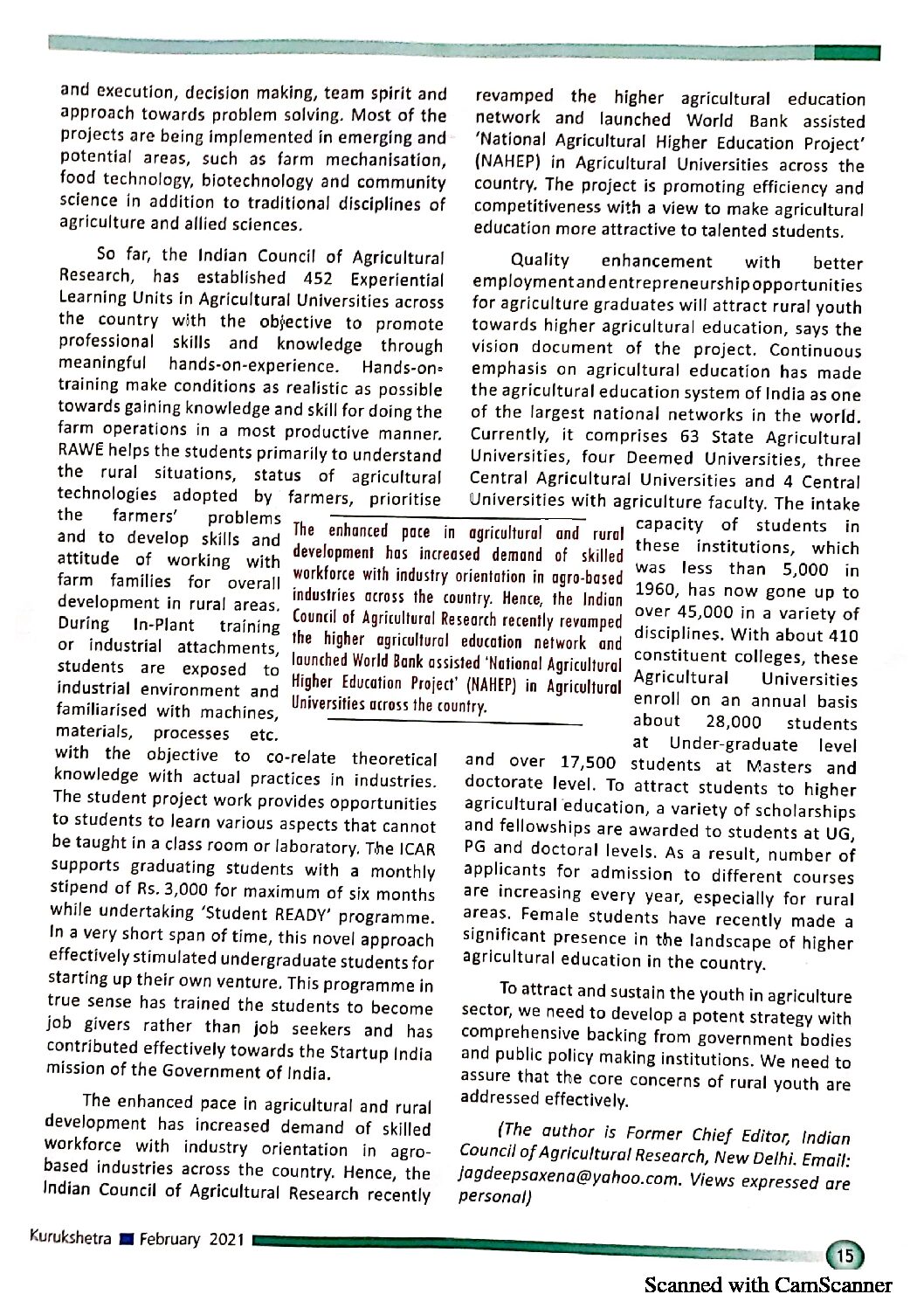 and execution, decision making, team spirit and approach towards problem solving. Most of the projects are being implemented in emerging and potential areas, such as farm mechanisation, food technology, biotechnology and community science in addition to traditional disciplines of agriculture and allied sciences.

So far, the Indian Council of Agricultural Research, has established 452 Experiential Learning Units in Agricultural Universities across the country with the objective to promote professional skills and knowledge through meaningful hands-on-experience. Hands-on-training make conditions as realistic as possible towards gaining knowledge and skill for doing the farm operations in a most productive manner. RAWE helps the students primarily to understand the rural situations, status of agricultural technologies adopted by farmers, prioritise the farmers' problems and to develop skills and attitude of working with farm families for overall development in rural areas. During In-Plant training or industrial attachments, students are exposed to industrial environment and familiarised with machines, materials, processes etc. with the objective to co-relate theoretical knowledge with actual practices in industries. The student project work provides opportunities to students to learn various aspects that cannot be taught in a class room or laboratory. The ICAR supports graduating students with a monthly stipend of Rs. 3,000 for maximum of six months while undertaking 'Student READY' programme. In a very short span of time, this novel approach effectively stimulated undergraduate students for starting up their own venture. This programme in true sense has trained the students to become job givers rather than job seekers and has contributed effectively towards the Startup India mission of the Government of India.

The enhanced pace in agricultural and rural development has increased demand of skilled workforce with industry orientation in agro-based industries across the country. Hence, the Indian Council of Agricultural Research recently revamped the higher agricultural education network and launched World Bank assisted 'National Agricultural Higher Education Project' (NAHEP) in Agricultural Universities across the country. The project is promoting efficiency and competitiveness with a view to make agricultural education more attractive to talented students.

Quality enhancement with better employment and entrepreneurship opportunities for agriculture graduates will attract rural youth towards higher agricultural education, says the vision document of the project. Continuous emphasis on agricultural education has made the agricultural education system of India as one of the largest national networks in the world. Currently, it comprises 63 State Agricultural Universities, four Deemed Universities, three Central Agricultural Universities and 4 Central Universities with agriculture faculty. The intake capacity of students in these institutions, which was less than 5,000 in 1960, has now gone up to over 45,000 in a variety of disciplines. With about 410 constituent colleges, these Agricultural Universities enroll on an annual basis about 28,000 students at Under-graduate level and over 17,500 students at Masters and doctorate level. To attract students to higher agricultural education, a variety of scholarships and fellowships are awarded to students at UG, PG and doctoral levels. As a result, number of applicants for admission to different courses are increasing every year, especially for rural areas. Female students have recently made a significant presence in the landscape of higher agricultural education in the country.

To attract and sustain the youth in agriculture sector, we need to develop a potent strategy with comprehensive backing from government bodies and public policy making institutions. We need to assure that the core concerns of rural youth are addressed effectively.

(The author is Former Chief Editor, Indian Council of Agricultural Research, New Delhi. Email: jagdeepsaxena@yahoo.com. Views expressed are personal)

The enhanced pace in agricultural and rural development has increased demand of skilled workforce with industry orientation in agro-based industries across the country. Hence, the Indian Council of Agricultural Research recently revamped the higher agricultural education network and launched World Bank assisted 'National Agricultural Higher Education Project' (NAHEP) in Agricultural Universities across the country.

Kurukshetra February 2021

15

Scanned with CamScanner